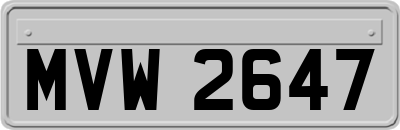 MVW 2647